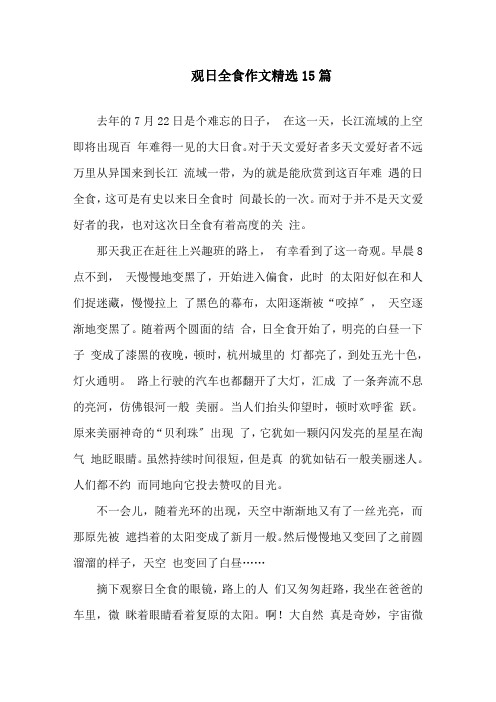 观日全食作文精选15篇

去年的7月22日是个难忘的日子， 在这一天，长江流域的上空即将出现百 年难得一见的大日食。对于天文爱好者多天文爱好者不远万里从异国来到长江 流域一带，为的就是能欣赏到这百年难 遇的日全食，这可是有史以来日全食时 间最长的一次。而对于并不是天文爱好者的我，也对这次日全食有着高度的关 注。

那天我正在赶往上兴趣班的路上， 有幸看到了这一奇观。早晨8点不到， 天慢慢地变黑了，开始进入偏食，此时 的太阳好似在和人们捉迷藏，慢慢拉上 了黑色的幕布，太阳逐渐被“咬掉″， 天空逐渐地变黑了。随着两个圆面的结 合，日全食开始了，明亮的白昼一下子 变成了漆黑的夜晚，顿时，杭州城里的 灯都亮了，到处五光十色，灯火通明。 路上行驶的汽车也都翻开了大灯，汇成 了一条奔流不息的亮河，仿佛银河一般 美丽。当人们抬头仰望时，顿时欢呼雀 跃。原来美丽神奇的“贝利珠″出现 了，它犹如一颗闪闪发亮的星星在淘气 地眨眼睛。虽然持续时间很短，但是真 的犹如钻石一般美丽迷人。人们都不约 而同地向它投去赞叹的目光。

不一会儿，随着光环的出现，天空中渐渐地又有了一丝光亮，而那原先被 遮挡着的太阳变成了新月一般。然后慢慢地又变回了之前圆溜溜的样子，天空 也变回了白昼……

摘下观察日全食的眼镜，路上的人 们又匆匆赶路，我坐在爸爸的车里，微 眯着眼睛看着复原的太阳。啊！大自然 真是奇妙，宇宙微